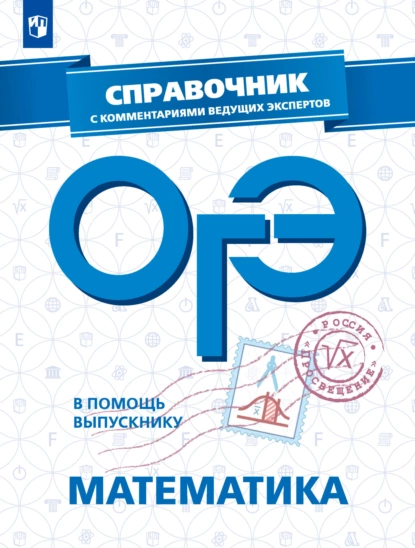 СПРАВОЧНИК
С КОММЕНТАРИЯМИ ВЕДУЩИХ ЭКСПЕРТОВ

ОГЭ

РОССИЯ
$\sqrt{x}$
«ПРОСВЕЩЕНИЕ»

В ПОМОЩЬ ВЫПУСКНИКУ

МАТЕМАТИКА